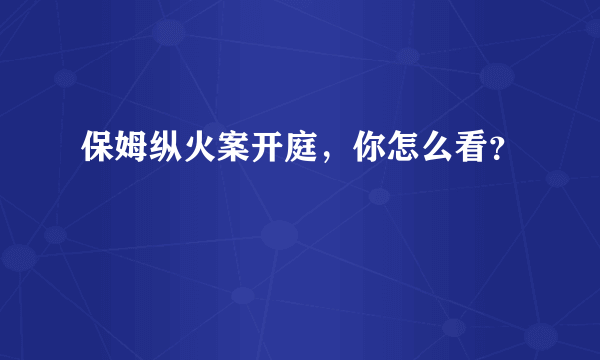 保姆纵火案开庭，你怎么看?